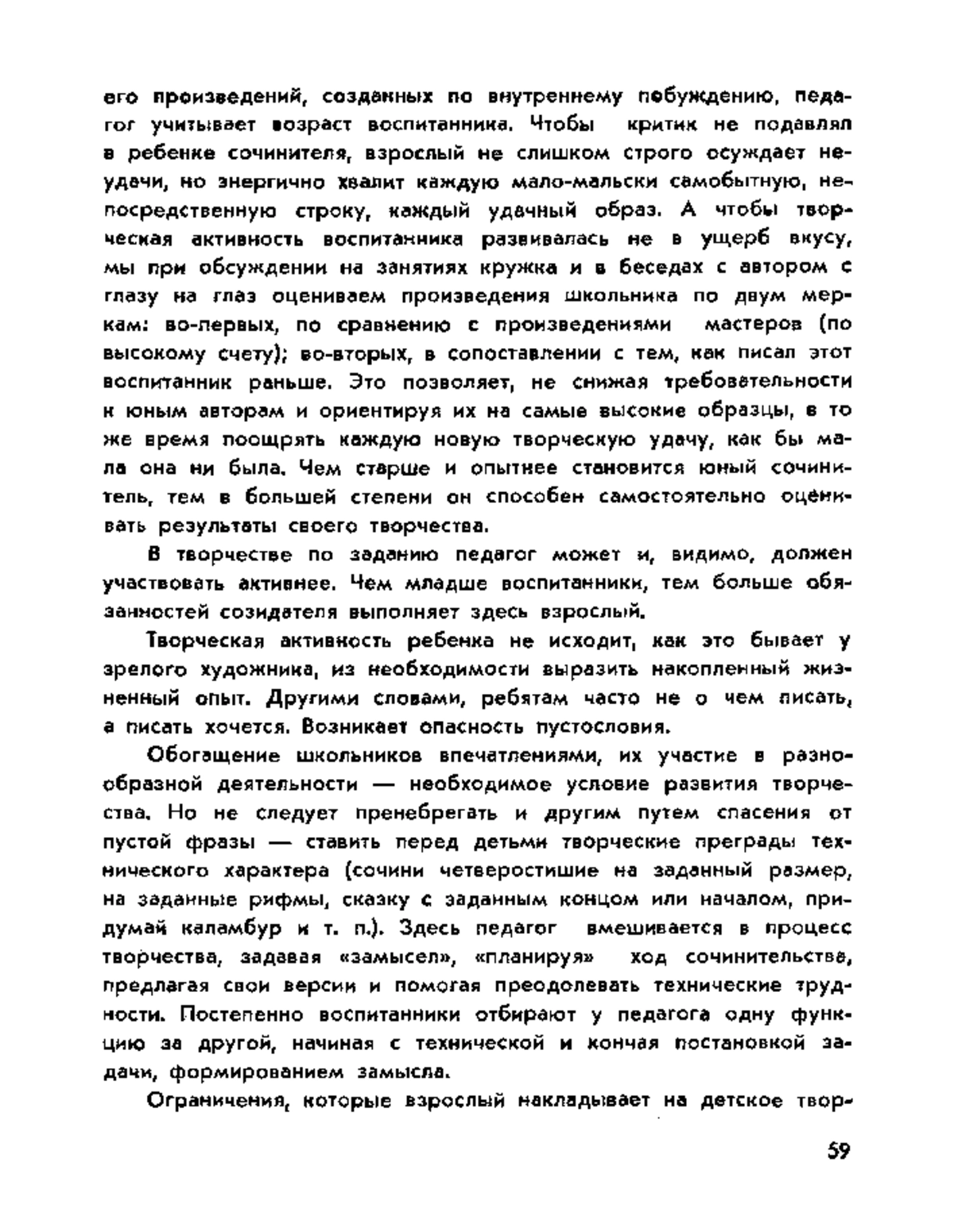 его произведений, созданных по внутреннему побуждению, педагог учитывает возраст воспитанника. Чтобы критик не подавлял в ребенке сочинителя, взрослый не слишком строго осуждает неудачи, но энергично хвалит каждую мало-мальски самобытную, непосредственную строку, каждый удачный образ. А чтобы творческая активность воспитанника развивалась не в ущерб вкусу, мы при обсуждении на занятиях кружка и в беседах с автором с глазу на глаз оцениваем произведения школьника по двум меркам: во-первых, по сравнению с произведениями мастеров (по высокому счету); во-вторых, в сопоставлении с тем, как писал этот воспитанник раньше. Это позволяет, не снижая требовательности к юным авторам и ориентируя их на самые высокие образцы, в то же время поощрять каждую новую творческую удачу, как бы мала она ни была. Чем старше и опытнее становится юный сочинитель, тем в большей степени он способен самостоятельно оценивать результаты своего творчества.

В творчестве по заданию педагог может и, видимо, должен участвовать активнее. Чем младше воспитанники, тем больше обязанностей созидателя выполняет здесь взрослый.

Творческая активность ребенка не исходит, как это бывает у зрелого художника, из необходимости выразить накопленный жизненный опыт. Другими словами, ребятам часто не о чем писать, а писать хочется. Возникает опасность пустословия.

Обогащение школьников впечатлениями, их участие в разнообразной деятельности — необходимое условие развития творчества. Но не следует пренебрегать и другим путем спасения от пустой фразы — ставить перед детьми творческие преграды технического характера (сочини четверостишие на заданный размер, на заданные рифмы, сказку с заданным концом или началом, придумай каламбур и т. п.). Здесь педагог вмешивается в процесс творчества, задавая «замысел», «планируя» ход сочинительства, предлагая свои версии и помогая преодолевать технические трудности. Постепенно воспитанники отбирают у педагога одну функцию за другой, начиная с технической и кончая постановкой задачи, формированием замысла.

Ограничения, которые взрослый накладывает на детское твор-

59